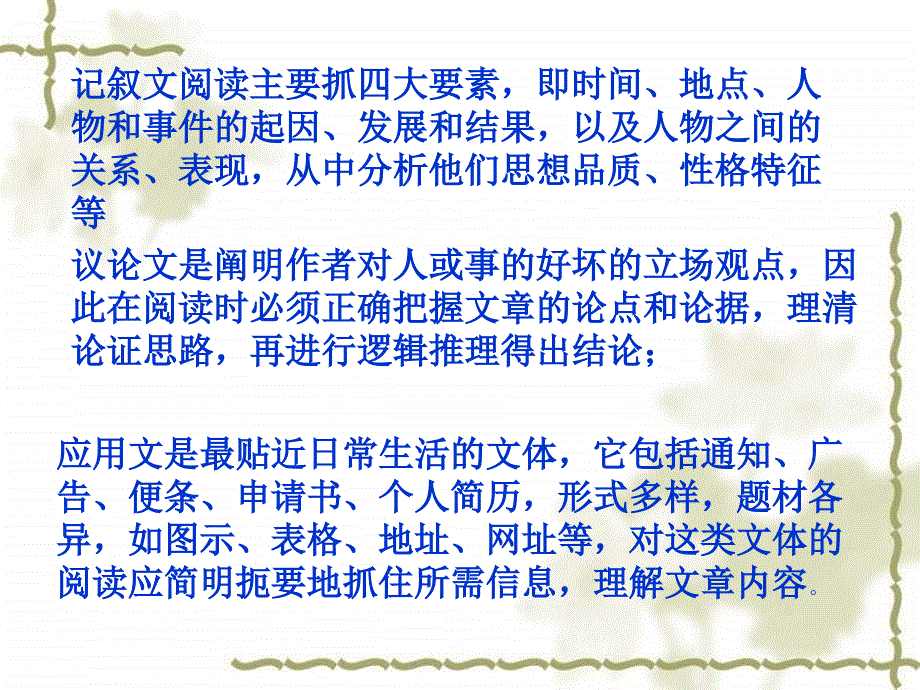 记叙文阅读主要抓四大要素，即时间、地点、人物和事件的起因、发展和结果，以及人物之间的关系、表现，从中分析他们思想品质、性格特征等

议论文是阐明作者对人或事的好坏的立场观点，因此在阅读时必须正确把握文章的论点和论据，理清论证思路，再进行逻辑推理得出结论；

应用文是最贴近日常生活的文体，它包括通知、广告、便条、申请书、个人简历，形式多样，题材各异，如图示、表格、地址、网址等，对这类文体的阅读应简明扼要地抓住所需信息，理解文章内容。